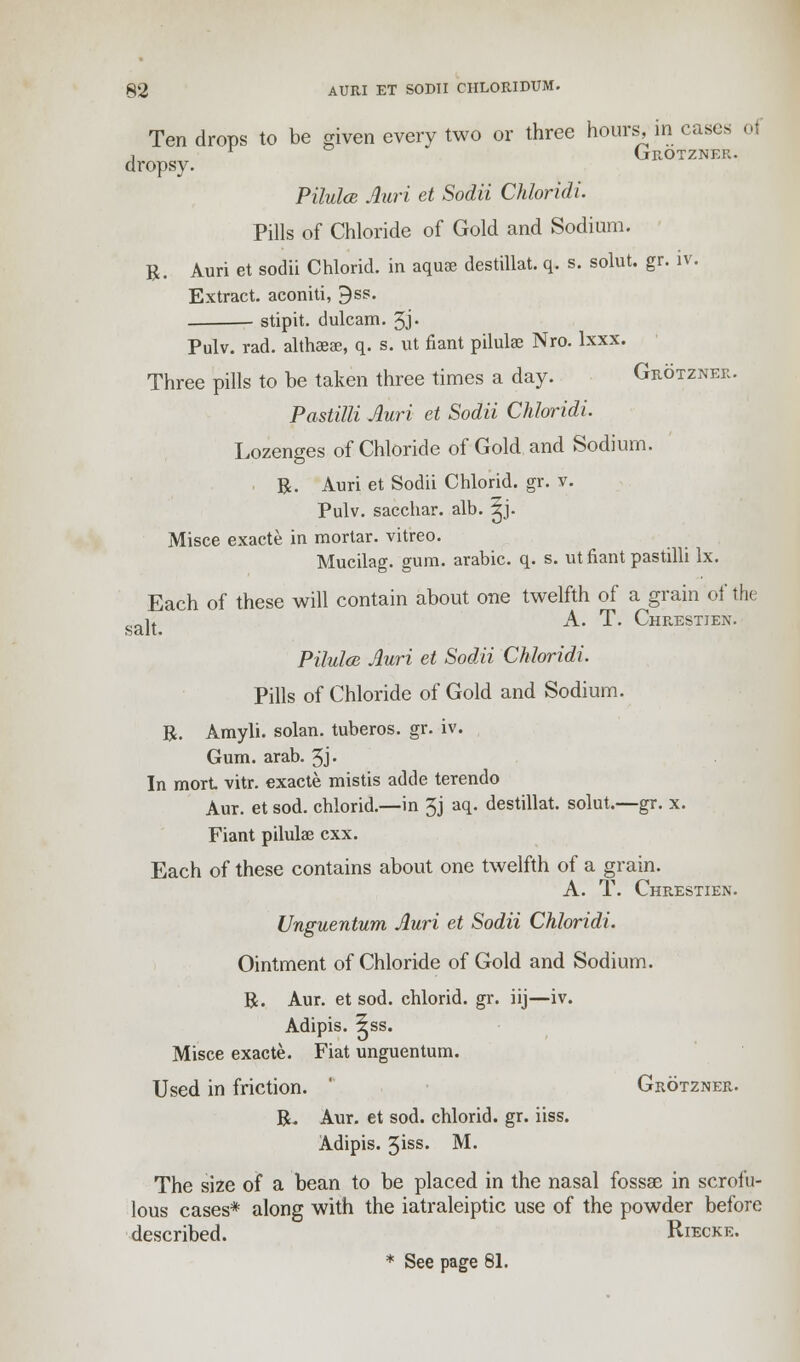 82 AURI ET SODII CHLORIDUM.

Ten drops to be given every two or three hours, in cases of dropsy. Grötzner.

Pilulæ Auri et Sodii Chloridi.

Pills of Chloride of Gold and Sodium.

℞. Auri et sodii Chlorid. in aquæ destillat. q. s. solut. gr. iv.
Extract. aconiti, ℈ss.
——— stipit. dulcam. ʒj.
Pulv. rad. althææ, q. s. ut fiant pilulæ Nro. lxxx.

Three pills to be taken three times a day. Grötzner.

Pastilli Auri et Sodii Chloridi.

Lozenges of Chloride of Gold and Sodium.

℞. Auri et Sodii Chlorid. gr. v.
Pulv. sacchar. alb. ℥j.
Misce exactè in mortar. vitreo.
Mucilag. gum. arabic. q. s. ut fiant pastilli lx.

Each of these will contain about one twelfth of a grain of the salt. A. T. Chrestien.

Pilulæ Auri et Sodii Chloridi.

Pills of Chloride of Gold and Sodium.

℞. Amyli. solan. tuberos. gr. iv.
Gum. arab. ʒj.
In mort. vitr. exactè mistis adde terendo
Aur. et sod. chlorid.—in ʒj aq. destillat. solut.—gr. x.
Fiant pilulæ cxx.

Each of these contains about one twelfth of a grain. A. T. Chrestien.

Unguentum Auri et Sodii Chloridi.

Ointment of Chloride of Gold and Sodium.

℞. Aur. et sod. chlorid. gr. iij—iv.
Adipis. ℥ss.
Misce exactè. Fiat unguentum.

Used in friction. Grötzner.

℞. Aur. et sod. chlorid. gr. iiss.
Adipis. ʒiss. M.

The size of a bean to be placed in the nasal fossæ in scrofulous cases* along with the iatraleiptic use of the powder before described. Riecke.

* See page 81.